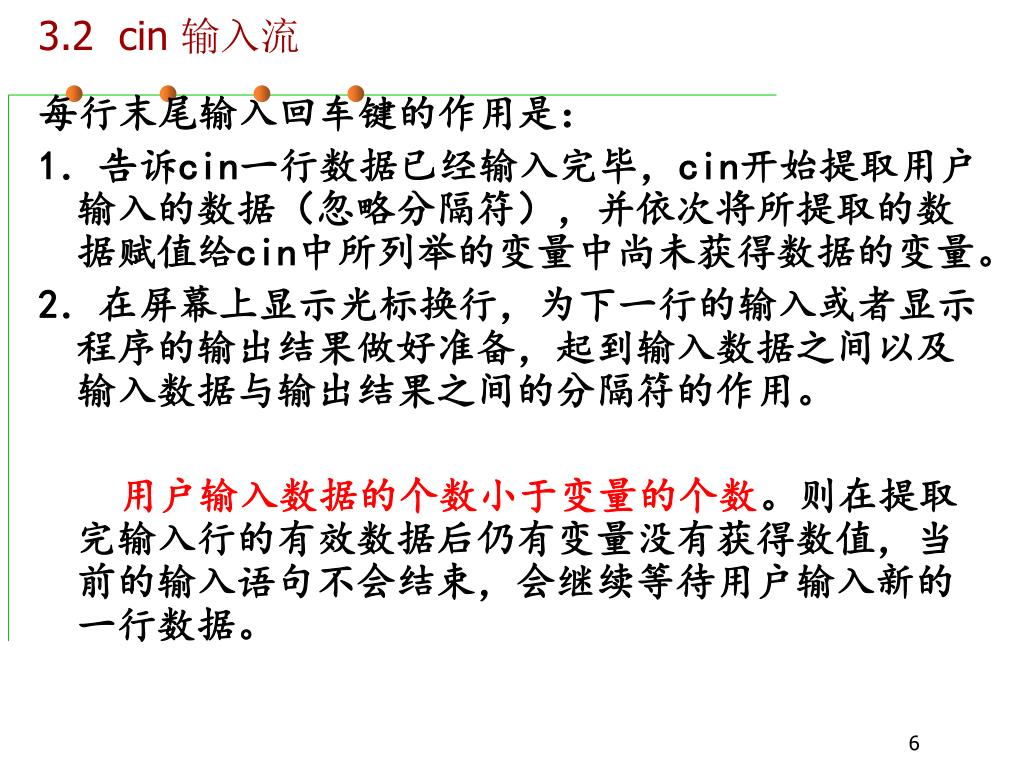 3.2 cin 输入流

每行末尾输入回车键的作用是：

1. 告诉cin一行数据已经输入完毕，cin开始提取用户输入的数据（忽略分隔符），并依次将所提取的数据赋值给cin中所列举的变量中尚未获得数据的变量。

2. 在屏幕上显示光标换行，为下一行的输入或者显示程序的输出结果做好准备，起到输入数据之间以及输入数据与输出结果之间的分隔符的作用。

用户输入数据的个数小于变量的个数。则在提取完输入行的有效数据后仍有变量没有获得数值，当前的输入语句不会结束，会继续等待用户输入新的一行数据。

6